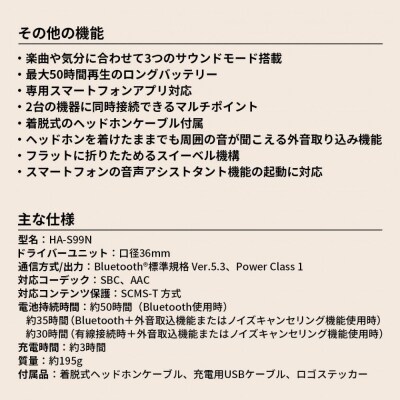 その他の機能

・楽曲や気分に合わせて3つのサウンドモード搭載
・最大50時間再生のロングバッテリー
・専用スマートフォンアプリ対応
・2台の機器に同時接続できるマルチポイント
・着脱式のヘッドホンケーブル付属
・ヘッドホンを着けたままでも周囲の音が聞こえる外音取り込み機能
・フラットに折りたためるスイーベル機構
・スマートフォンの音声アシスタント機能の起動に対応

主な仕様

型名：HA-S99N
ドライバーユニット：口径36mm
通信方式/出力：Bluetooth®標準規格 Ver.5.3、Power Class 1
対応コーデック：SBC、AAC
対応コンテンツ保護：SCMS-T 方式
電池持続時間：約50時間（Bluetooth使用時）
約35時間（Bluetooth＋外音取込機能またはノイズキャンセリング機能使用時）
約30時間（有線接続時＋外音取込機能またはノイズキャンセリング機能使用時）
充電時間：約3時間
質量：約195g
付属品：着脱式ヘッドホンケーブル、充電用USBケーブル、ロゴステッカー